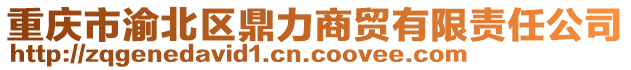 重庆市渝北区鼎力商贸有限责任公司
http://zqgenedavid1.cn.coovee.com